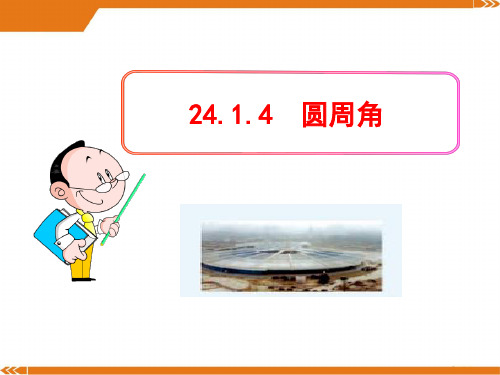 24.1.4　圆周角